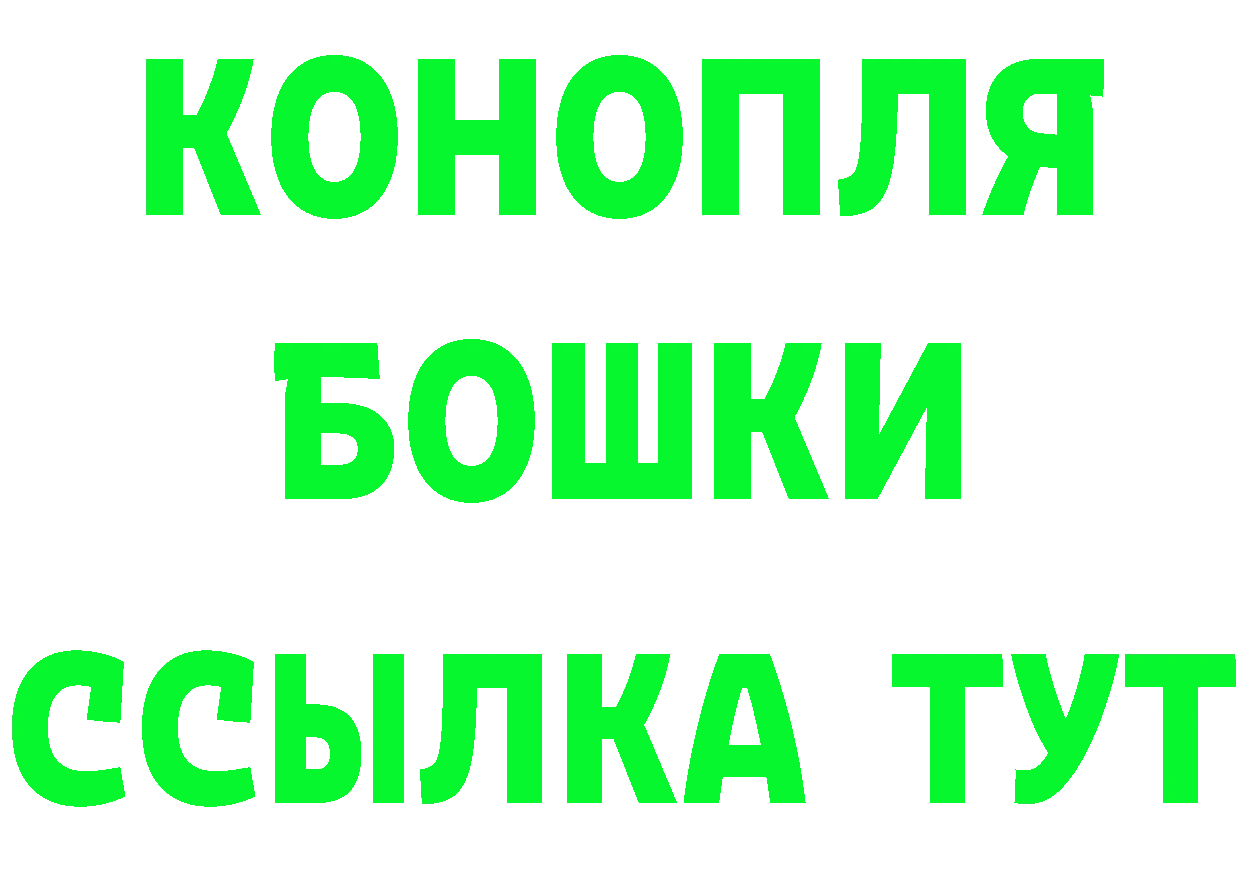 КОНОПЛЯ
БОШКИ
ССЫЛКА ТУТ